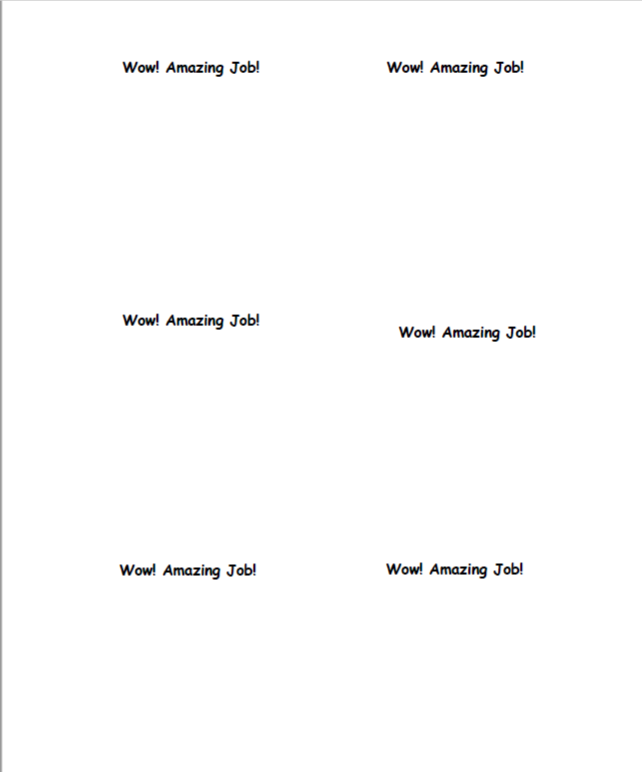 Wow! Amazing Job!

Wow! Amazing Job!

Wow! Amazing Job!

Wow! Amazing Job!

Wow! Amazing Job!

Wow! Amazing Job!